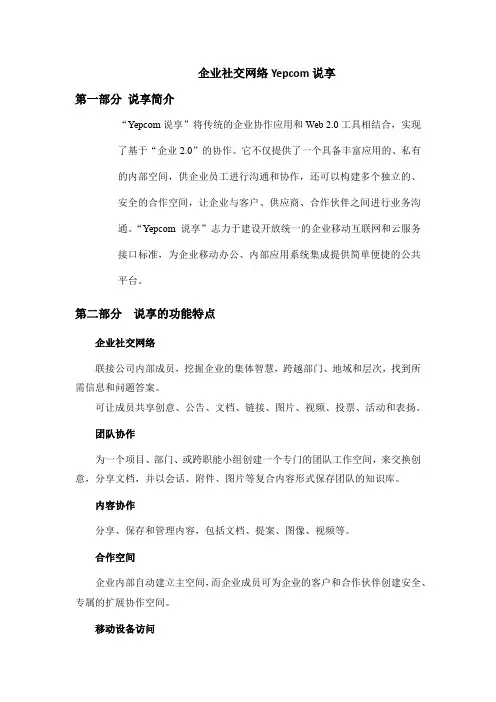 企业社交网络 Yepcom 说享

第一部分 说享简介

“Yepcom 说享”将传统的企业协作应用和 Web 2.0 工具相结合，实现了基于“企业 2.0”的协作。它不仅提供了一个具备丰富应用的、私有的内部空间，供企业员工进行沟通和协作，还可以构建多个独立的、安全的合作空间，让企业与客户、供应商、合作伙伴之间进行业务沟通。“Yepcom 说享”志力于建设开放统一的企业移动互联网和云服务接口标准，为企业移动办公、内部应用系统集成提供简单便捷的公共平台。

第二部分 说享的功能特点

企业社交网络

联接公司内部成员，挖掘企业的集体智慧，跨越部门、地域和层次，找到所需信息和问题答案。

可让成员共享创意、公告、文档、链接、图片、视频、投票、活动和表扬。

团队协作

为一个项目、部门、或跨职能小组创建一个专门的团队工作空间，来交换创意，分享文档，并以会话、附件、图片等复合内容形式保存团队的知识库。

内容协作

分享、保存和管理内容，包括文档、提案、图像、视频等。

合作空间

企业内部自动建立主空间，而企业成员可为企业的客户和合作伙伴创建安全、专属的扩展协作空间。

移动设备访问